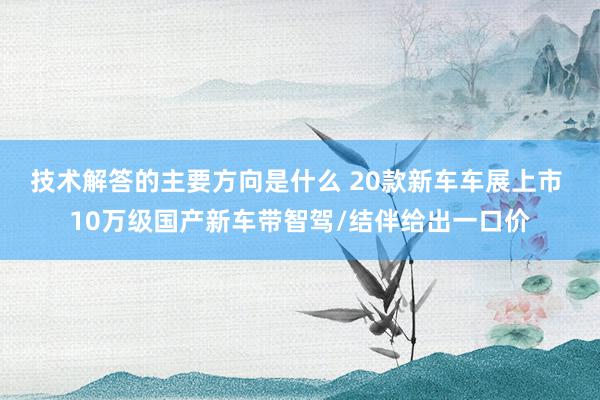 技术解答的主要方向是什么 20款新车车展上市 10万级国产新车带智驾/结伴给出一口价